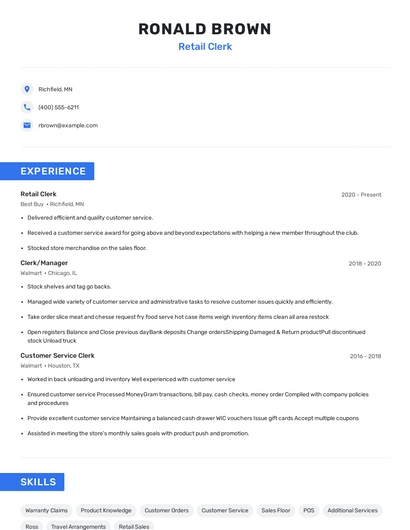 RONALD BROWN
Retail Clerk

Richfield, MN

(400) 555-6211

rbrown@example.com

EXPERIENCE

Retail Clerk
2020 - Present
Best Buy • Richfield, MN

• Delivered efficient and quality customer service.
• Received a customer service award for going above and beyond expectations with helping a new member throughout the club.
• Stocked store merchandise on the sales floor.

Clerk/Manager
2018 - 2020
Walmart • Chicago, IL

• Stock shelves and tag go backs.
• Managed wide variety of customer service and administrative tasks to resolve customer issues quickly and efficiently.
• Take order slice meat and chesse request fry food serve hot case items weigh inventory items clean all area restock
• Open registers Balance and Close previous dayBank deposits Change ordersShipping Damaged & Return productPull discontinued stock Unload truck

Customer Service Clerk
2016 - 2018
Walmart • Houston, TX

• Worked in back unloading and inventory Well experienced with customer service
• Ensured customer service Processed MoneyGram transactions, bill pay, cash checks, money order Complied with company policies and procedures
• Provide excellent customer service Maintaining a balanced cash drawer WIC vouchers Issue gift cards Accept multiple coupons
• Assisted in meeting the store's monthly sales goals with product push and promotion.

SKILLS

Warranty Claims
Product Knowledge
Customer Orders
Customer Service
Sales Floor
POS
Additional Services
Ross
Travel Arrangements
Retail Sales